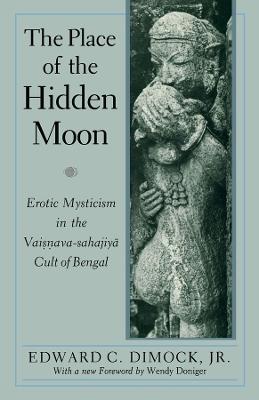 The Place of the Hidden Moon

Erotic Mysticism in the Vaiṣṇava-sahajiyā Cult of Bengal

EDWARD C. DIMOCK, JR.
With a new Foreword by Wendy Doniger